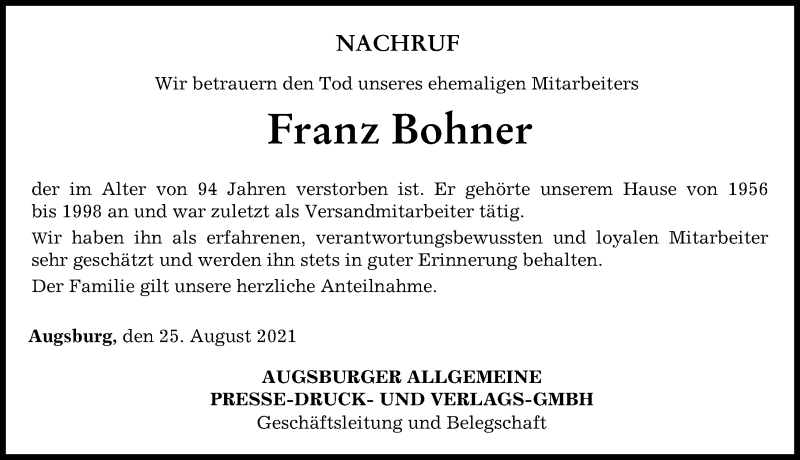 NACHRUF

Wir betrauern den Tod unseres ehemaligen Mitarbeiters

Franz Bohner

der im Alter von 94 Jahren verstorben ist. Er gehörte unserem Hause von 1956 bis 1998 an und war zuletzt als Versandmitarbeiter tätig.

Wir haben ihn als erfahrenen, verantwortungsbewussten und loyalen Mitarbeiter sehr geschätzt und werden ihn stets in guter Erinnerung behalten.

Der Familie gilt unsere herzliche Anteilnahme.

Augsburg, den 25. August 2021

AUGSBURGER ALLGEMEINE
PRESSE-DRUCK- UND VERLAGS-GMBH
Geschäftsleitung und Belegschaft